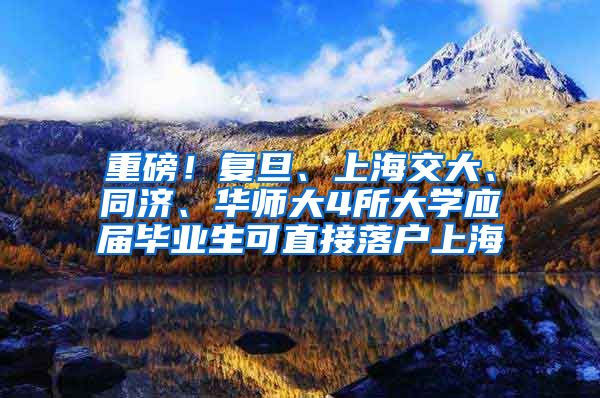 重磅！复旦、上海交大、同济、华师大4所大学应届毕业生可直接落户上海